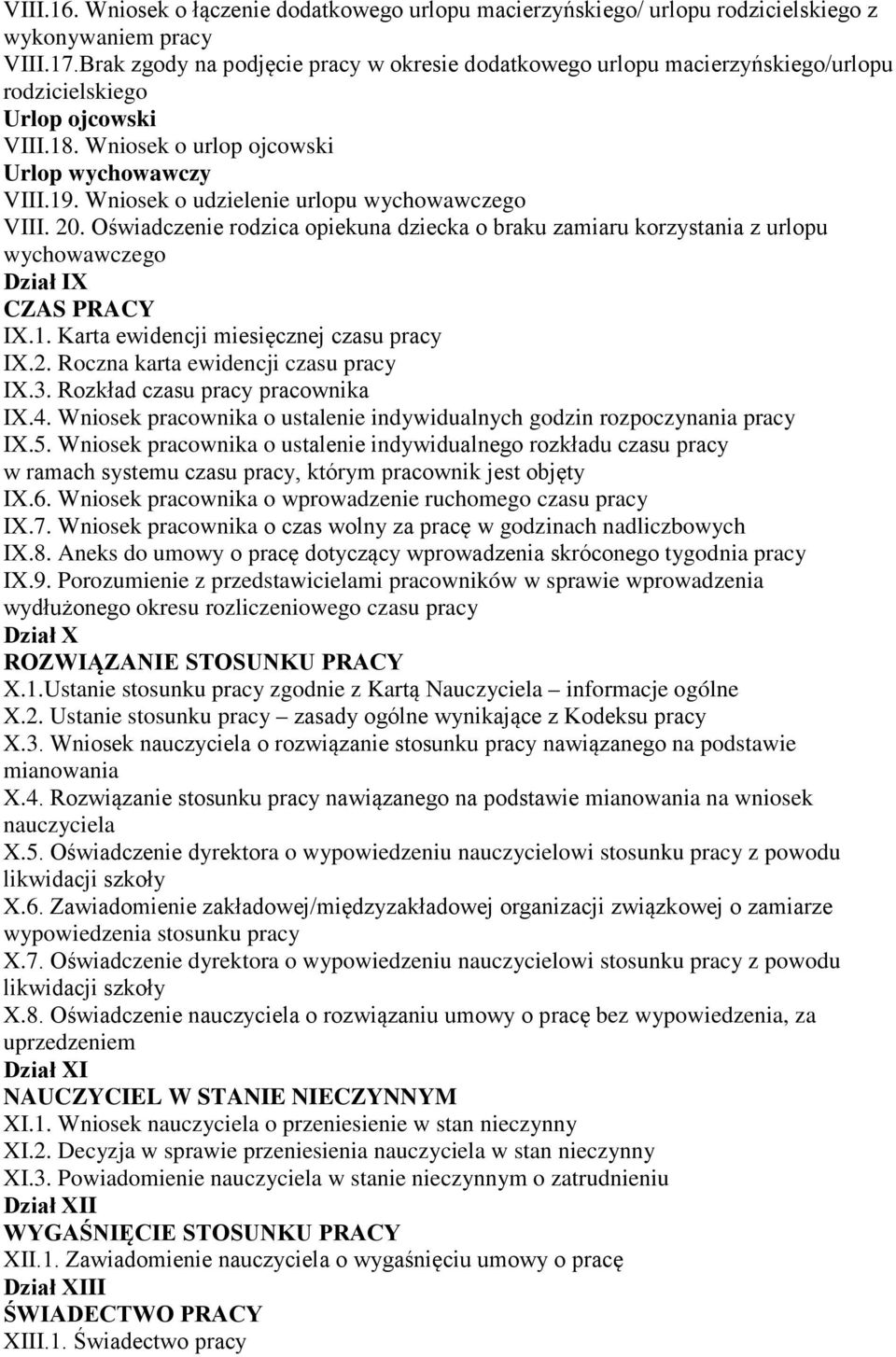 VIII.16. Wniosek o łączenie dodatkowego urlopu macierzyńskiego/ urlopu rodzicielskiego z wykonywaniem pracy
VIII.17.Brak zgody na podjęcie pracy w okresie dodatkowego urlopu macierzyńskiego/urlopu rodzicielskiego
Urlop ojcowski
VIII.18. Wniosek o urlop ojcowski
Urlop wychowawczy
VIII.19. Wniosek o udzielenie urlopu wychowawczego
VIII. 20. Oświadczenie rodzica opiekuna dziecka o braku zamiaru korzystania z urlopu wychowawczego
Dział IX
CZAS PRACY
IX.1. Karta ewidencji miesięcznej czasu pracy
IX.2. Roczna karta ewidencji czasu pracy
IX.3. Rozkład czasu pracy pracownika
IX.4. Wniosek pracownika o ustalenie indywidualnych godzin rozpoczynania pracy
IX.5. Wniosek pracownika o ustalenie indywidualnego rozkładu czasu pracy w ramach systemu czasu pracy, którym pracownik jest objęty
IX.6. Wniosek pracownika o wprowadzenie ruchomego czasu pracy
IX.7. Wniosek pracownika o czas wolny za pracę w godzinach nadliczbowych
IX.8. Aneks do umowy o pracę dotyczący wprowadzenia skróconego tygodnia pracy
IX.9. Porozumienie z przedstawicielami pracowników w sprawie wprowadzenia wydłużonego okresu rozliczeniowego czasu pracy
Dział X
ROZWIĄZANIE STOSUNKU PRACY
X.1.Ustanie stosunku pracy zgodnie z Kartą Nauczyciela – informacje ogólne
X.2. Ustanie stosunku pracy – zasady ogólne wynikające z Kodeksu pracy
X.3. Wniosek nauczyciela o rozwiązanie stosunku pracy nawiązanego na podstawie mianowania
X.4. Rozwiązanie stosunku pracy nawiązanego na podstawie mianowania na wniosek nauczyciela
X.5. Oświadczenie dyrektora o wypowiedzeniu nauczycielowi stosunku pracy z powodu likwidacji szkoły
X.6. Zawiadomienie zakładowej/międzyzakładowej organizacji związkowej o zamiarze wypowiedzenia stosunku pracy
X.7. Oświadczenie dyrektora o wypowiedzeniu nauczycielowi stosunku pracy z powodu likwidacji szkoły
X.8. Oświadczenie nauczyciela o rozwiązaniu umowy o pracę bez wypowiedzenia, za uprzedzeniem
Dział XI
NAUCZYCIEL W STANIE NIECZYNNYM
XI.1. Wniosek nauczyciela o przeniesienie w stan nieczynny
XI.2. Decyzja w sprawie przeniesienia nauczyciela w stan nieczynny
XI.3. Powiadomienie nauczyciela w stanie nieczynnym o zatrudnieniu
Dział XII
WYGAŚNIĘCIE STOSUNKU PRACY
XII.1. Zawiadomienie nauczyciela o wygaśnięciu umowy o pracę
Dział XIII
ŚWIADECTWO PRACY
XIII.1. Świadectwo pracy